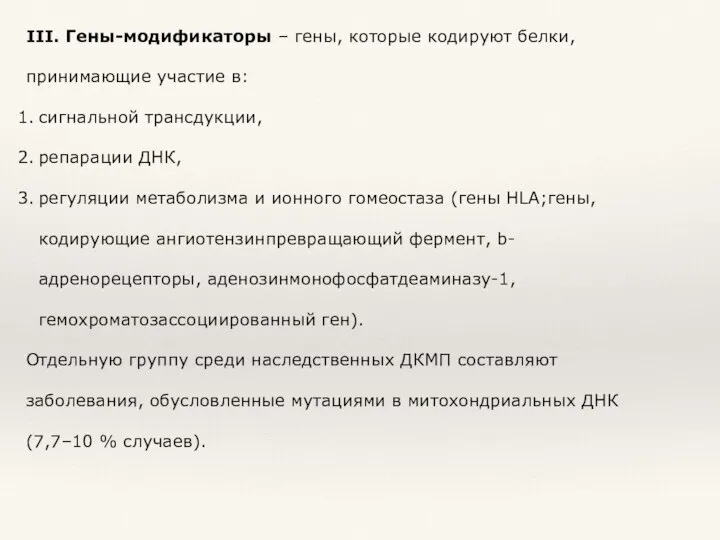 III. Гены-модификаторы – гены, которые кодируют белки, принимающие участие в:

1. сигнальной трансдукции,
2. репарации ДНК,
3. регуляции метаболизма и ионного гомеостаза (гены HLA;гены, кодирующие ангиотензинпревращающий фермент, b-адренорецепторы, аденозинмонофосфатдеаминазу-1, гемохроматозассоциированный ген).

Отдельную группу среди наследственных ДКМП составляют заболевания, обусловленные мутациями в митохондриальных ДНК (7,7–10 % случаев).